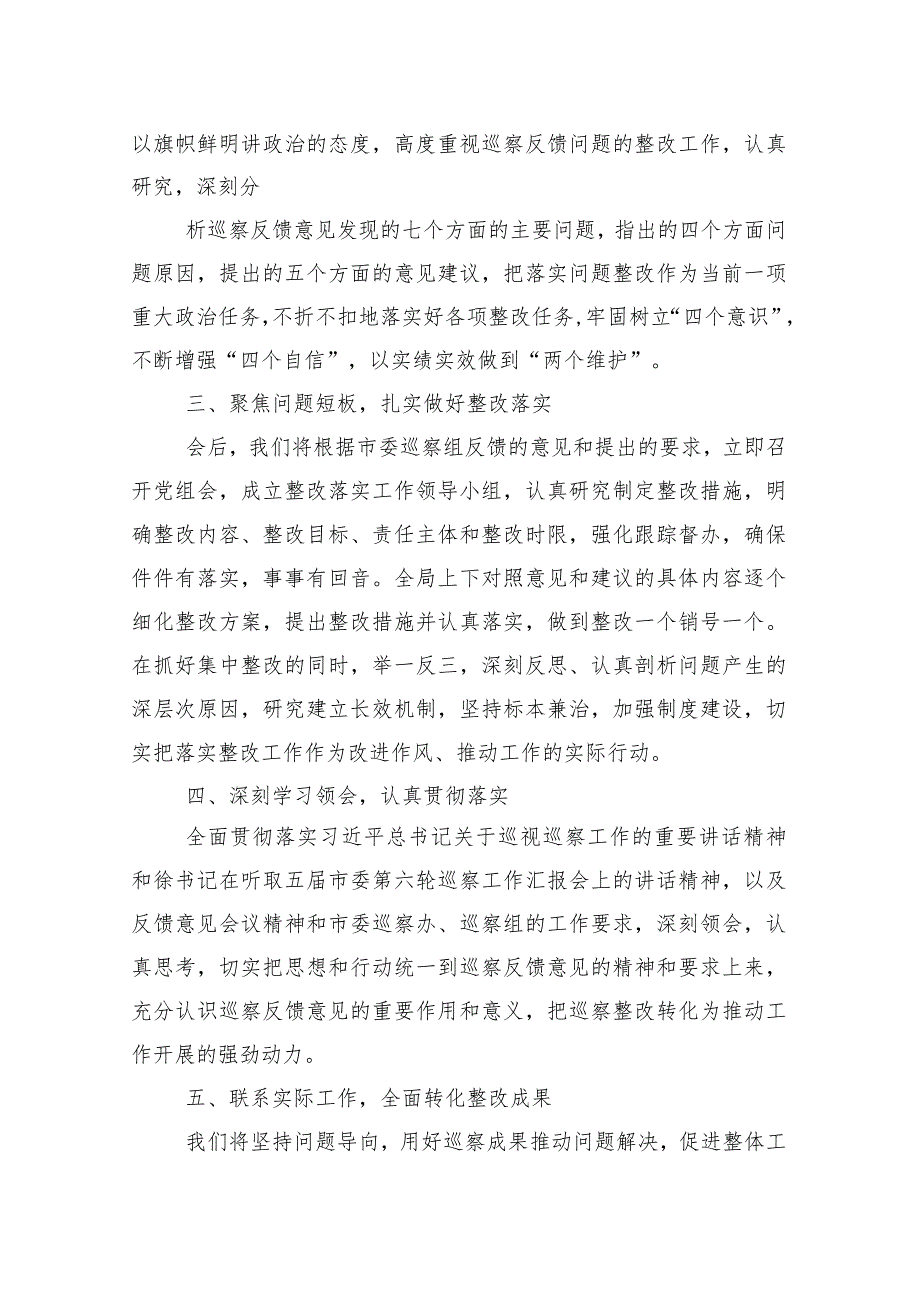 以旗帜鲜明讲政治的态度，高度重视巡察反馈问题的整改工作，认真研究，深刻分

析巡察反馈意见发现的七个方面的主要问题，指出的四个方面问题原因，提出的五个方面的意见建议，把落实问题整改作为当前一项重大政治任务，不折不扣地落实好各项整改任务，牢固树立“四个意识”，不断增强“四个自信”，以实绩实效做到“两个维护”。

三、聚焦问题短板，扎实做好整改落实

会后，我们将根据市委巡察组反馈的意见和提出的要求，立即召开党组会，成立整改落实工作领导小组，认真研究制定整改措施，明确整改内容、整改目标、责任主体和整改时限，强化跟踪督办，确保件件有落实，事事有回音。全局上下对照意见和建议的具体内容逐个细化整改方案，提出整改措施并认真落实，做到整改一个销号一个。在抓好集中整改的同时，举一反三，深刻反思、认真剖析问题产生的深层次原因，研究建立长效机制，坚持标本兼治，加强制度建设，切实把落实整改工作作为改进作风、推动工作的实际行动。

四、深刻学习领会，认真贯彻落实

全面贯彻落实习近平总书记关于巡视巡察工作的重要讲话精神和徐书记在听取五届市委第六轮巡察工作汇报会上的讲话精神，以及反馈意见会议精神和市委巡察办、巡察组的工作要求，深刻领会，认真思考，切实把思想和行动统一到巡察反馈意见的精神和要求上来，充分认识巡察反馈意见的重要作用和意义，把巡察整改转化为推动工作开展的强劲动力。

五、联系实际工作，全面转化整改成果

我们将坚持问题导向，用好巡察成果推动问题解决，促进整体工